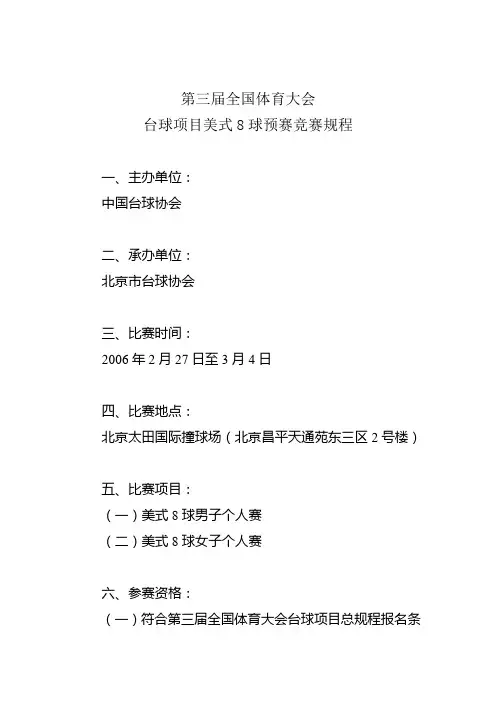 第三届全国体育大会
台球项目美式 8 球预赛竞赛规程

一、主办单位：
中国台球协会

二、承办单位：
北京市台球协会

三、比赛时间：
2006 年 2 月 27 日至 3 月 4 日

四、比赛地点：
北京太田国际撞球场（北京昌平天通苑东三区 2 号楼）

五、比赛项目：
（一）美式 8 球男子个人赛
（二）美式 8 球女子个人赛

六、参赛资格：
（一）符合第三届全国体育大会台球项目总规程报名条